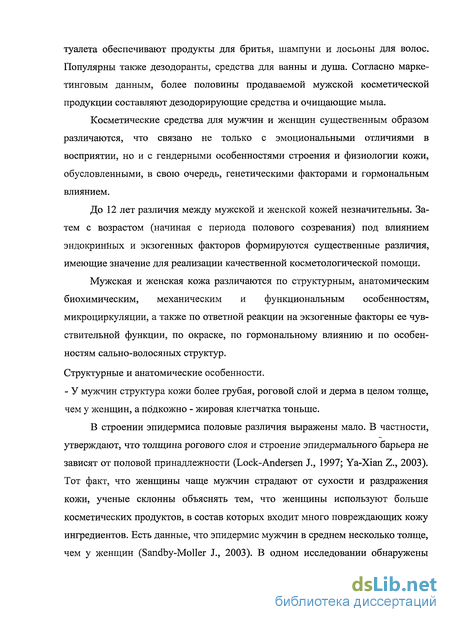 туалета обеспечивают продукты для бритья, шампуни и лосьоны для волос. Популярны также дезодоранты, средства для ванны и душа. Согласно маркетинговым данным, более половины продаваемой мужской косметической продукции составляют дезодорирующие средства и очищающие мыла.

Косметические средства для мужчин и женщин существенным образом различаются, что связано не только с эмоциональными отличиями в восприятии, но и с гендерными особенностями строения и физиологии кожи, обусловленными, в свою очередь, генетическими факторами и гормональным влиянием.

До 12 лет различия между мужской и женской кожей незначительны. Затем с возрастом (начиная с периода полового созревания) под влиянием эндокринных и экзогенных факторов формируются существенные различия, имеющие значение для реализации качественной косметологической помощи.

Мужская и женская кожа различаются по структурным, анатомическим биохимическим, механическим и функциональным особенностям, микроциркуляции, а также по ответной реакции на экзогенные факторы ее чувствительной функции, по окраске, по гормональному влиянию и по особенностям сально-волосяных структур.

Структурные и анатомические особенности.

- У мужчин структура кожи более грубая, роговой слой и дерма в целом толще, чем у женщин, а подкожно - жировая клетчатка тоньше.

В строении эпидермиса половые различия выражены мало. В частности, утверждают, что толщина рогового слоя и строение эпидермального барьера не зависят от половой принадлежности (Lock-Andersen J., 1997; Ya-Xian Z., 2003). Тот факт, что женщины чаще мужчин страдают от сухости и раздражения кожи, ученые склонны объяснять тем, что женщины используют больше косметических продуктов, в состав которых входит много повреждающих кожу ингредиентов. Есть данные, что эпидермис мужчин в среднем несколько толще, чем у женщин (Sandby-Moller J., 2003). В одном исследовании обнаружены

dsLib.net
библиотека диссертаций